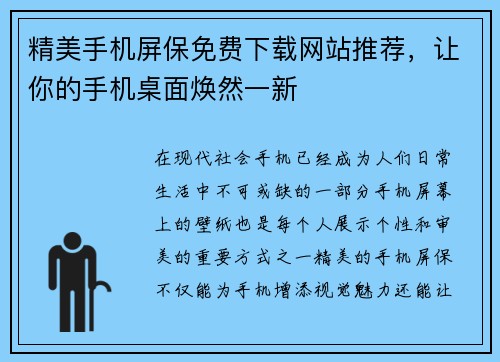 精美手机屏保免费下载网站推荐，让你的手机桌面焕然一新

在现代社会手机已经成为人们日常生活中不可或缺的一部分手机屏幕上的壁纸也是每个人展示个性和审美的重要方式之一精美的手机屏保不仅能为手机增添视觉魅力还能让